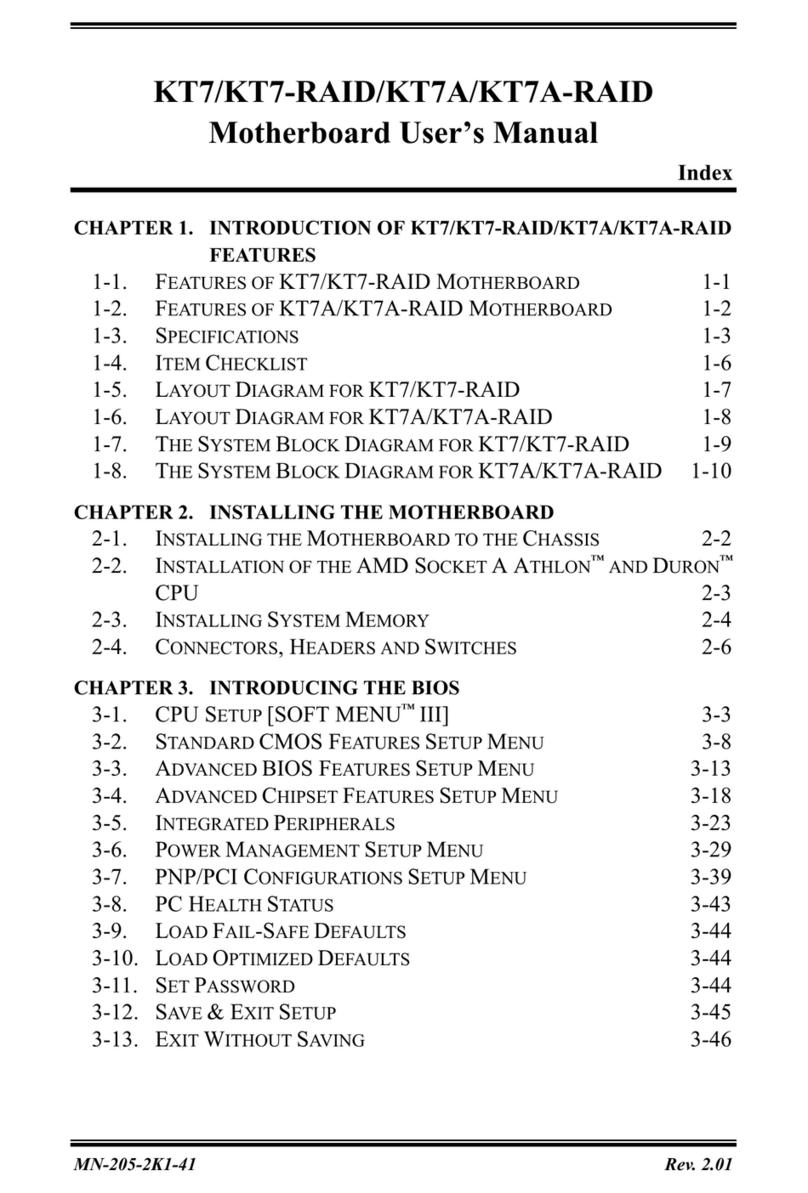 KT7/KT7-RAID/KT7A/KT7A-RAID
Motherboard User's Manual

Index

CHAPTER 1. INTRODUCTION OF KT7/KT7-RAID/KT7A/KT7A-RAID FEATURES
1-1. FEATURES OF KT7/KT7-RAID MOTHERBOARD 1-1
1-2. FEATURES OF KT7A/KT7A-RAID MOTHERBOARD 1-2
1-3. SPECIFICATIONS 1-3
1-4. ITEM CHECKLIST 1-6
1-5. LAYOUT DIAGRAM FOR KT7/KT7-RAID 1-7
1-6. LAYOUT DIAGRAM FOR KT7A/KT7A-RAID 1-8
1-7. THE SYSTEM BLOCK DIAGRAM FOR KT7/KT7-RAID 1-9
1-8. THE SYSTEM BLOCK DIAGRAM FOR KT7A/KT7A-RAID 1-10

CHAPTER 2. INSTALLING THE MOTHERBOARD
2-1. INSTALLING THE MOTHERBOARD TO THE CHASSIS 2-2
2-2. INSTALLATION OF THE AMD SOCKET A ATHLON™ AND DURON™ CPU 2-3
2-3. INSTALLING SYSTEM MEMORY 2-4
2-4. CONNECTORS, HEADERS AND SWITCHES 2-6

CHAPTER 3. INTRODUCING THE BIOS
3-1. CPU SETUP [SOFT MENU™ III] 3-3
3-2. STANDARD CMOS FEATURES SETUP MENU 3-8
3-3. ADVANCED BIOS FEATURES SETUP MENU 3-13
3-4. ADVANCED CHIPSET FEATURES SETUP MENU 3-18
3-5. INTEGRATED PERIPHERALS 3-23
3-6. POWER MANAGEMENT SETUP MENU 3-29
3-7. PNP/PCI CONFIGURATIONS SETUP MENU 3-39
3-8. PC HEALTH STATUS 3-43
3-9. LOAD FAIL-SAFE DEFAULTS 3-44
3-10. LOAD OPTIMIZED DEFAULTS 3-44
3-11. SET PASSWORD 3-44
3-12. SAVE & EXIT SETUP 3-45
3-13. EXIT WITHOUT SAVING 3-46

MN-205-2K1-41 Rev. 2.01